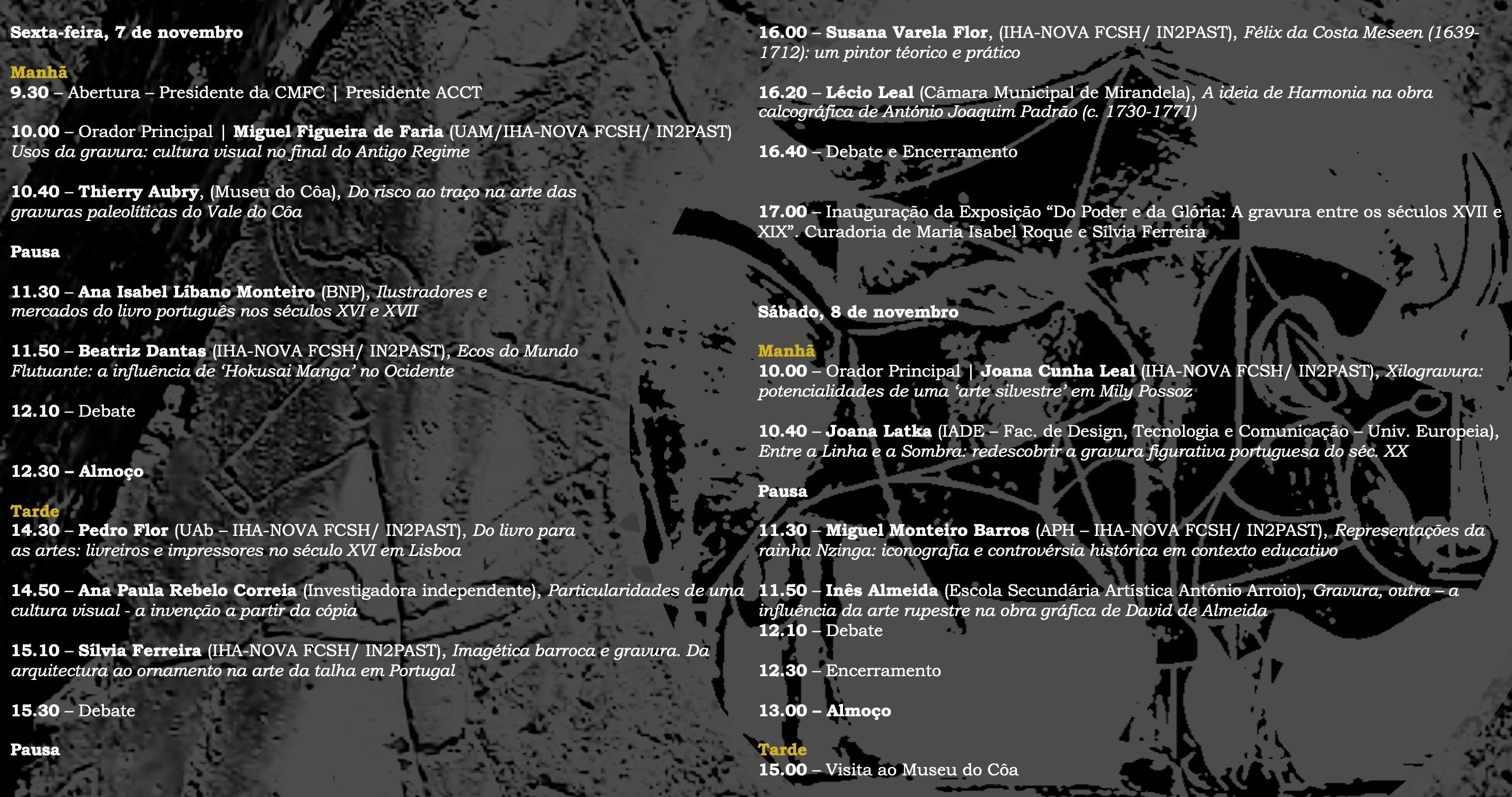 Sexta-feira, 7 de novembro

Manhã
9.30 – Abertura – Presidente da CMFC | Presidente ACCT

10.00 – Orador Principal | Miguel Figueira de Faria (UAM/IHA-NOVA FCSH/ IN2PAST) Usos da gravura: cultura visual no final do Antigo Regime

10.40 – Thierry Aubry, (Museu do Côa), Do risco ao traço na arte das gravuras paleolíticas do Vale do Côa

Pausa

11.30 – Ana Isabel Líbano Monteiro (BNP), Ilustradores e mercados do livro português nos séculos XVI e XVII

11.50 – Beatriz Dantas (IHA-NOVA FCSH/ IN2PAST), Ecos do Mundo Flutuante: a influência de 'Hokusai Manga' no Ocidente

12.10 – Debate

12.30 – Almoço

Tarde
14.30 – Pedro Flor (UAb – IHA-NOVA FCSH/ IN2PAST), Do livro para as artes: livreiros e impressores no século XVI em Lisboa

14.50 – Ana Paula Rebelo Correia (Investigadora independente), Particularidades de uma cultura visual - a invenção a partir da cópia

15.10 – Sílvia Ferreira (IHA-NOVA FCSH/ IN2PAST), Imagética barroca e gravura. Da arquitectura ao ornamento na arte da talha em Portugal

15.30 – Debate

Pausa

16.00 – Susana Varela Flor, (IHA-NOVA FCSH/ IN2PAST), Félix da Costa Meseen (1639-1712): um pintor téorico e prático

16.20 – Lécio Leal (Câmara Municipal de Mirandela), A ideia de Harmonia na obra calcográfica de António Joaquim Padrão (c. 1730-1771)

16.40 – Debate e Encerramento

17.00 – Inauguração da Exposição "Do Poder e da Glória: A gravura entre os séculos XVII e XIX". Curadoria de Maria Isabel Roque e Sílvia Ferreira

Sábado, 8 de novembro

Manhã
10.00 – Orador Principal | Joana Cunha Leal (IHA-NOVA FCSH/ IN2PAST), Xilogravura: potencialidades de uma 'arte silvestre' em Mily Possoz

10.40 – Joana Latka (IADE – Fac. de Design, Tecnologia e Comunicação – Univ. Europeia), Entre a Linha e a Sombra: redescobrir a gravura figurativa portuguesa do séc. XX

Pausa

11.30 – Miguel Monteiro Barros (APH – IHA-NOVA FCSH/ IN2PAST), Representações da rainha Nzinga: iconografia e controvérsia histórica em contexto educativo

11.50 – Inês Almeida (Escola Secundária Artística António Arroio), Gravura, outra – a influência da arte rupestre na obra gráfica de David de Almeida
12.10 – Debate

12.30 – Encerramento

13.00 – Almoço

Tarde
15.00 – Visita ao Museu do Côa